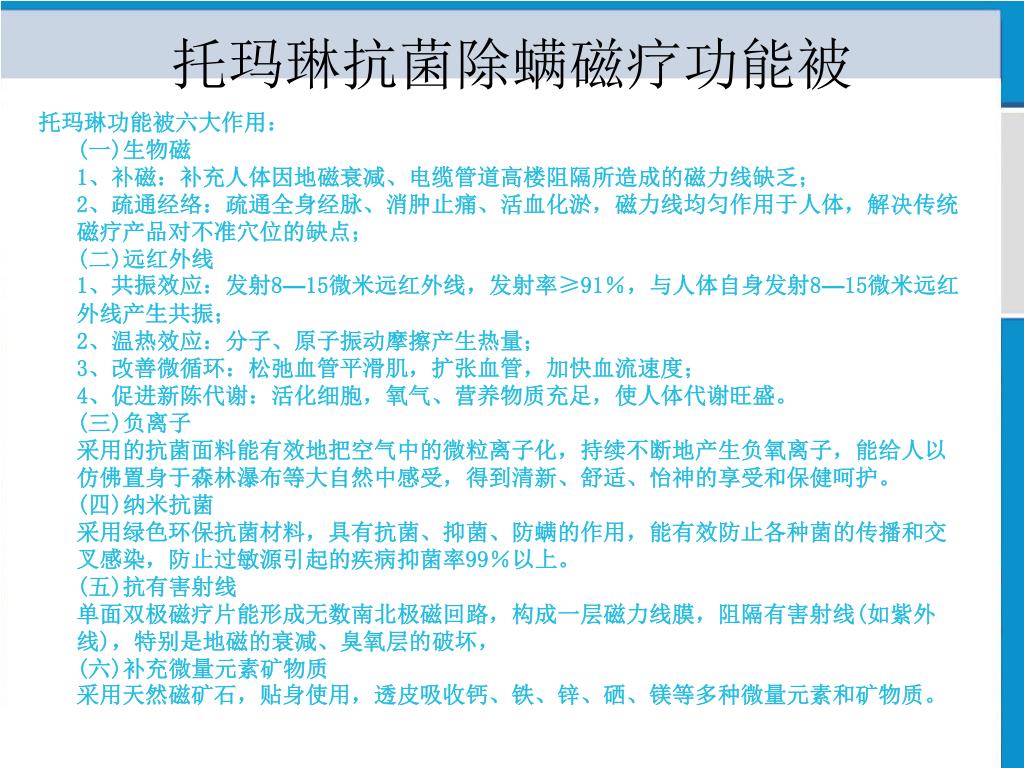 托玛琳抗菌除螨磁疗功能被

托玛琳功能被六大作用：

(一)生物磁

1、补磁：补充人体因地磁衰减、电缆管道高楼阻隔所造成的磁力线缺乏；

2、疏通经络：疏通全身经脉、消肿止痛、活血化淤，磁力线均匀作用于人体，解决传统磁疗产品对不准穴位的缺点；

(二)远红外线

1、共振效应：发射8—15微米远红外线，发射率≥91%，与人体自身发射8—15微米远红外线产生共振；

2、温热效应：分子、原子振动摩擦产生热量；

3、改善微循环：松弛血管平滑肌，扩张血管，加快血流速度；

4、促进新陈代谢：活化细胞，氧气、营养物质充足，使人体代谢旺盛。

(三)负离子

采用的抗菌面料能有效地把空气中的微粒离子化，持续不断地产生负氧离子，能给人以仿佛置身于森林瀑布等大自然中感受，得到清新、舒适、怡神的享受和保健呵护。

(四)纳米抗菌

采用绿色环保抗菌材料，具有抗菌、抑菌、防螨的作用，能有效防止各种菌的传播和交叉感染，防止过敏源引起的疾病抑菌率99%以上。

(五)抗有害射线

单面双极磁疗片能形成无数南北极磁回路，构成一层磁力线膜，阻隔有害射线(如紫外线)，特别是地磁的衰减、臭氧层的破坏，

(六)补充微量元素矿物质

采用天然磁矿石，贴身使用，透皮吸收钙、铁、锌、硒、镁等多种微量元素和矿物质。